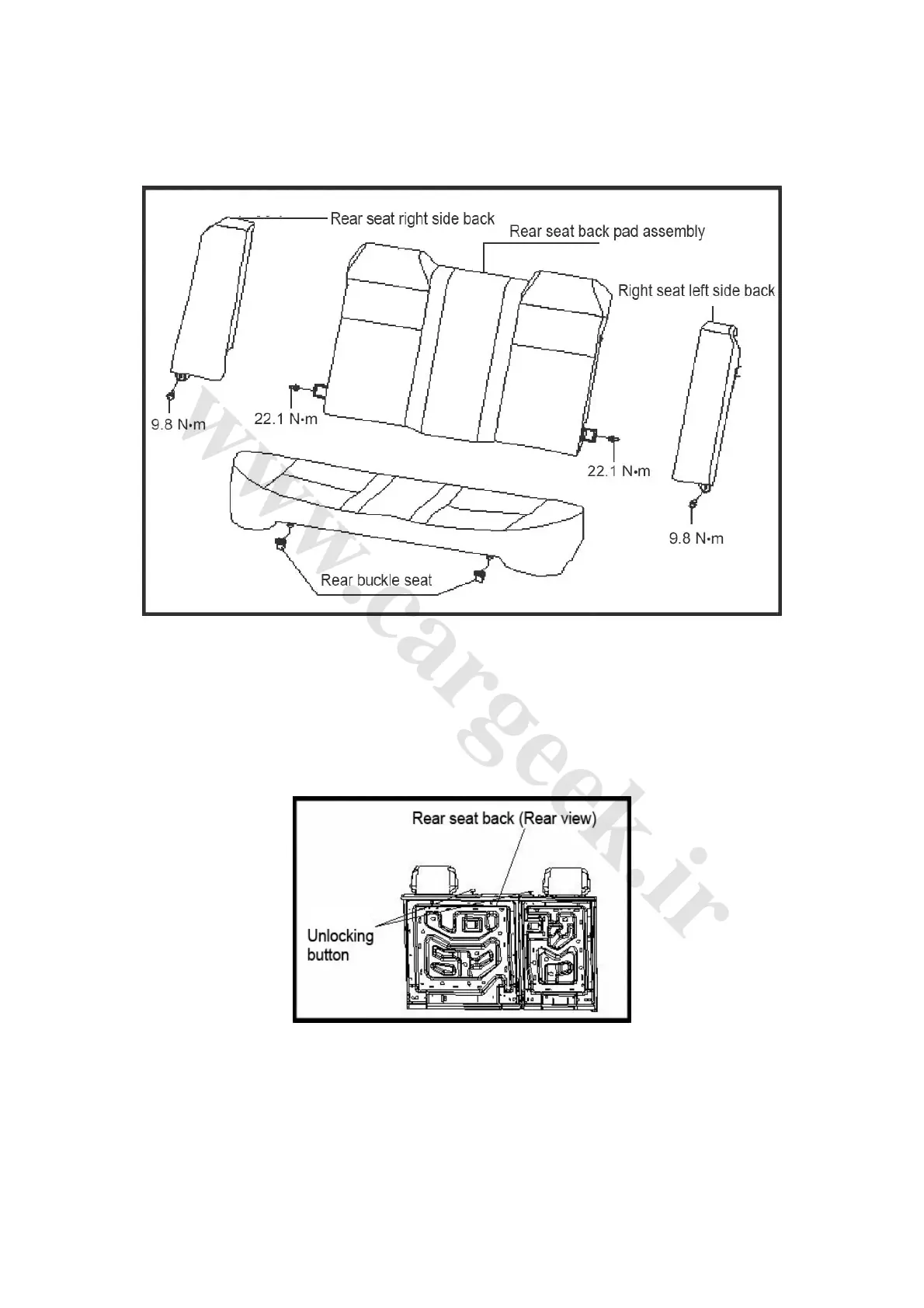 Rear seat right side back

Rear seat back pad assembly

Right seat left side back

9.8 N•m

22.1 N•m

22.1 N•m

9.8 N•m

Rear buckle seat

www.cargeek.ir

Rear seat back (Rear view)

Unlocking button